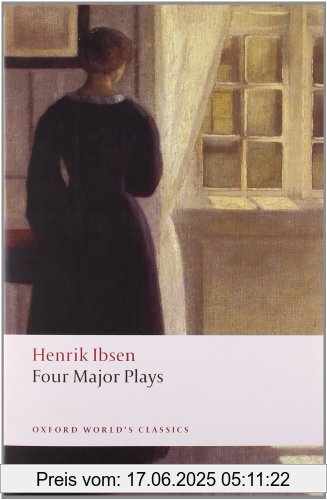 Henrik Ibsen
Four Major Plays

OXFORD WORLD'S CLASSICS

Preis vom: 17.06.2025 05:11:22